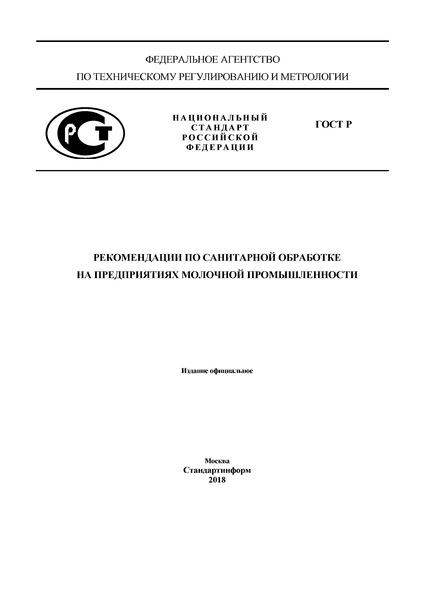 ФЕДЕРАЛЬНОЕ АГЕНТСТВО
ПО ТЕХНИЧЕСКОМУ РЕГУЛИРОВАНИЮ И МЕТРОЛОГИИ

РСТ

НАЦИОНАЛЬНЫЙ
СТАНДАРТ
РОССИЙСКОЙ
ФЕДЕРАЦИИ

ГОСТ Р

РЕКОМЕНДАЦИИ ПО САНИТАРНОЙ ОБРАБОТКЕ
НА ПРЕДПРИЯТИЯХ МОЛОЧНОЙ ПРОМЫШЛЕННОСТИ

Издание официальное

Москва
Стандартинформ
2018